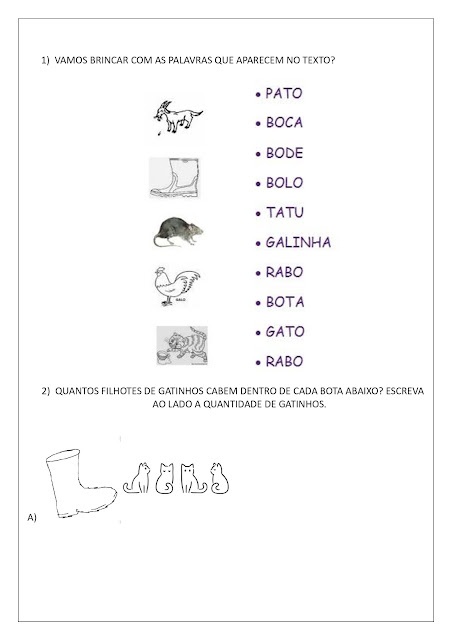 1) VAMOS BRINCAR COM AS PALAVRAS QUE APARECEM NO TEXTO?

• PATO
• BOCA
• BODE
• BOLO
• TATU
• GALINHA
• RABO
• BOTA
• GATO
• RABO

GALO

2) QUANTOS FILHOTES DE GATINHOS CABEM DENTRO DE CADA BOTA ABAIXO? ESCREVA AO LADO A QUANTIDADE DE GATINHOS.

A)